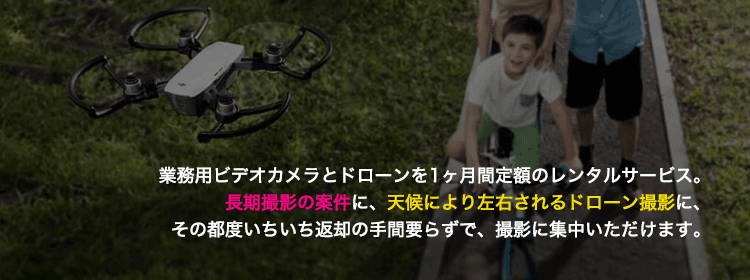 業務用ビデオカメラとドローンを1ヶ月間定額のレンタルサービス。
長期撮影の案件に、天候により左右されるドローン撮影に、
その都度いちいち返却の手間要らずで、撮影に集中いただけます。